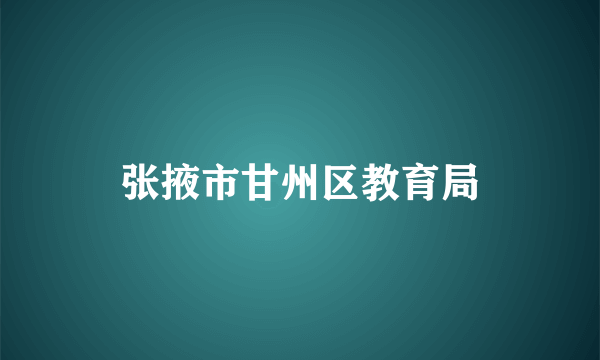 张掖市甘州区教育局